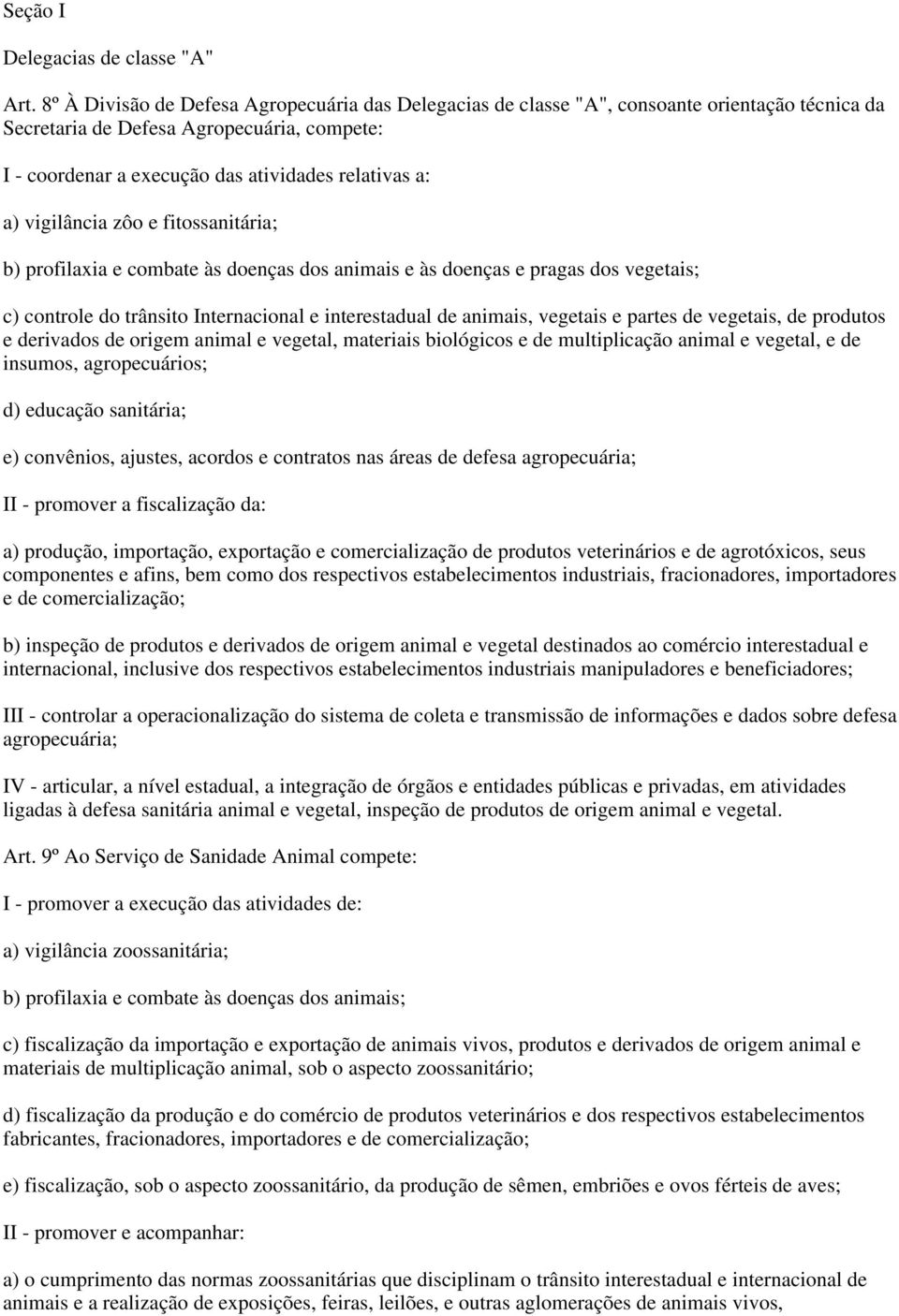 Seção I

Delegacias de classe "A"

Art. 8º À Divisão de Defesa Agropecuária das Delegacias de classe "A", consoante orientação técnica da Secretaria de Defesa Agropecuária, compete:

I - coordenar a execução das atividades relativas a:

a) vigilância zôo e fitossanitária;

b) profilaxia e combate às doenças dos animais e às doenças e pragas dos vegetais;

c) controle do trânsito Internacional e interestadual de animais, vegetais e partes de vegetais, de produtos e derivados de origem animal e vegetal, materiais biológicos e de multiplicação animal e vegetal, e de insumos, agropecuários;

d) educação sanitária;

e) convênios, ajustes, acordos e contratos nas áreas de defesa agropecuária;

II - promover a fiscalização da:

a) produção, importação, exportação e comercialização de produtos veterinários e de agrotóxicos, seus componentes e afins, bem como dos respectivos estabelecimentos industriais, fracionadores, importadores e de comercialização;

b) inspeção de produtos e derivados de origem animal e vegetal destinados ao comércio interestadual e internacional, inclusive dos respectivos estabelecimentos industriais manipuladores e beneficiadores;

III - controlar a operacionalização do sistema de coleta e transmissão de informações e dados sobre defesa agropecuária;

IV - articular, a nível estadual, a integração de órgãos e entidades públicas e privadas, em atividades ligadas à defesa sanitária animal e vegetal, inspeção de produtos de origem animal e vegetal.

Art. 9º Ao Serviço de Sanidade Animal compete:

I - promover a execução das atividades de:

a) vigilância zoossanitária;

b) profilaxia e combate às doenças dos animais;

c) fiscalização da importação e exportação de animais vivos, produtos e derivados de origem animal e materiais de multiplicação animal, sob o aspecto zoossanitário;

d) fiscalização da produção e do comércio de produtos veterinários e dos respectivos estabelecimentos fabricantes, fracionadores, importadores e de comercialização;

e) fiscalização, sob o aspecto zoossanitário, da produção de sêmen, embriões e ovos férteis de aves;

II - promover e acompanhar:

a) o cumprimento das normas zoossanitárias que disciplinam o trânsito interestadual e internacional de animais e a realização de exposições, feiras, leilões, e outras aglomerações de animais vivos,